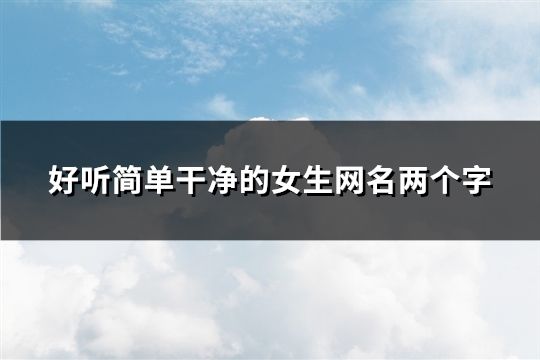 好听简单干净的女生网名两个字